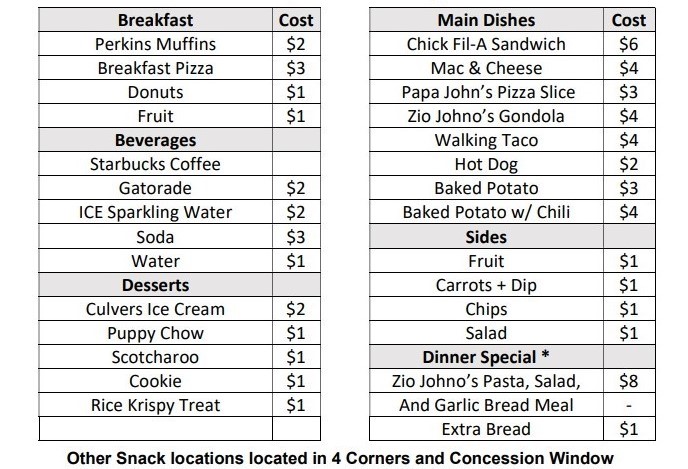 | Breakfast | Cost |
|---|---|
| Perkins Muffins | \$2 |
| Breakfast Pizza | \$3 |
| Donuts | \$1 |
| Fruit | \$1 |
| Beverages | |
| Starbucks Coffee | |
| Gatorade | \$2 |
| ICE Sparkling Water | \$2 |
| Soda | \$3 |
| Water | \$1 |
| Desserts | |
| Culvers Ice Cream | \$2 |
| Puppy Chow | \$1 |
| Scotcharoo | \$1 |
| Cookie | \$1 |
| Rice Krispy Treat | \$1 |
| | |

| Main Dishes | Cost |
|---|---|
| Chick Fil-A Sandwich | \$6 |
| Mac & Cheese | \$4 |
| Papa John's Pizza Slice | \$3 |
| Zio Johno's Gondola | \$4 |
| Walking Taco | \$4 |
| Hot Dog | \$2 |
| Baked Potato | \$3 |
| Baked Potato w/ Chili | \$4 |
| Sides | |
| Fruit | \$1 |
| Carrots + Dip | \$1 |
| Chips | \$1 |
| Salad | \$1 |
| Dinner Special * | |
| Zio Johno's Pasta, Salad, | \$8 |
| And Garlic Bread Meal | - |
| Extra Bread | \$1 |

Other Snack locations located in 4 Corners and Concession Window